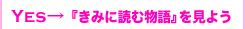 YES→『きみに読む物語』を見よう